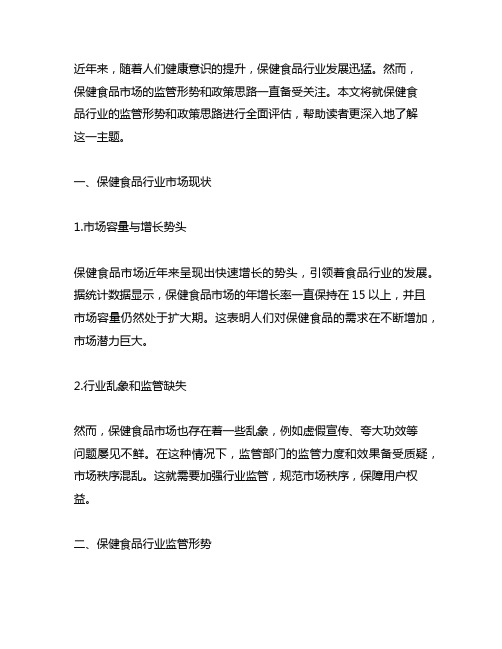 近年来，随着人们健康意识的提升，保健食品行业发展迅猛。然而，保健食品市场的监管形势和政策思路一直备受关注。本文将就保健食品行业的监管形势和政策思路进行全面评估，帮助读者更深入地了解这一主题。

一、保健食品行业市场现状

1.市场容量与增长势头

保健食品市场近年来呈现出快速增长的势头，引领着食品行业的发展。据统计数据显示，保健食品市场的年增长率一直保持在 15 以上，并且市场容量仍然处于扩大期。这表明人们对保健食品的需求在不断增加，市场潜力巨大。

2.行业乱象和监管缺失

然而，保健食品市场也存在着一些乱象，例如虚假宣传、夸大功效等问题屡见不鲜。在这种情况下，监管部门的监管力度和效果备受质疑，市场秩序混乱。这就需要加强行业监管，规范市场秩序，保障用户权益。

二、保健食品行业监管形势